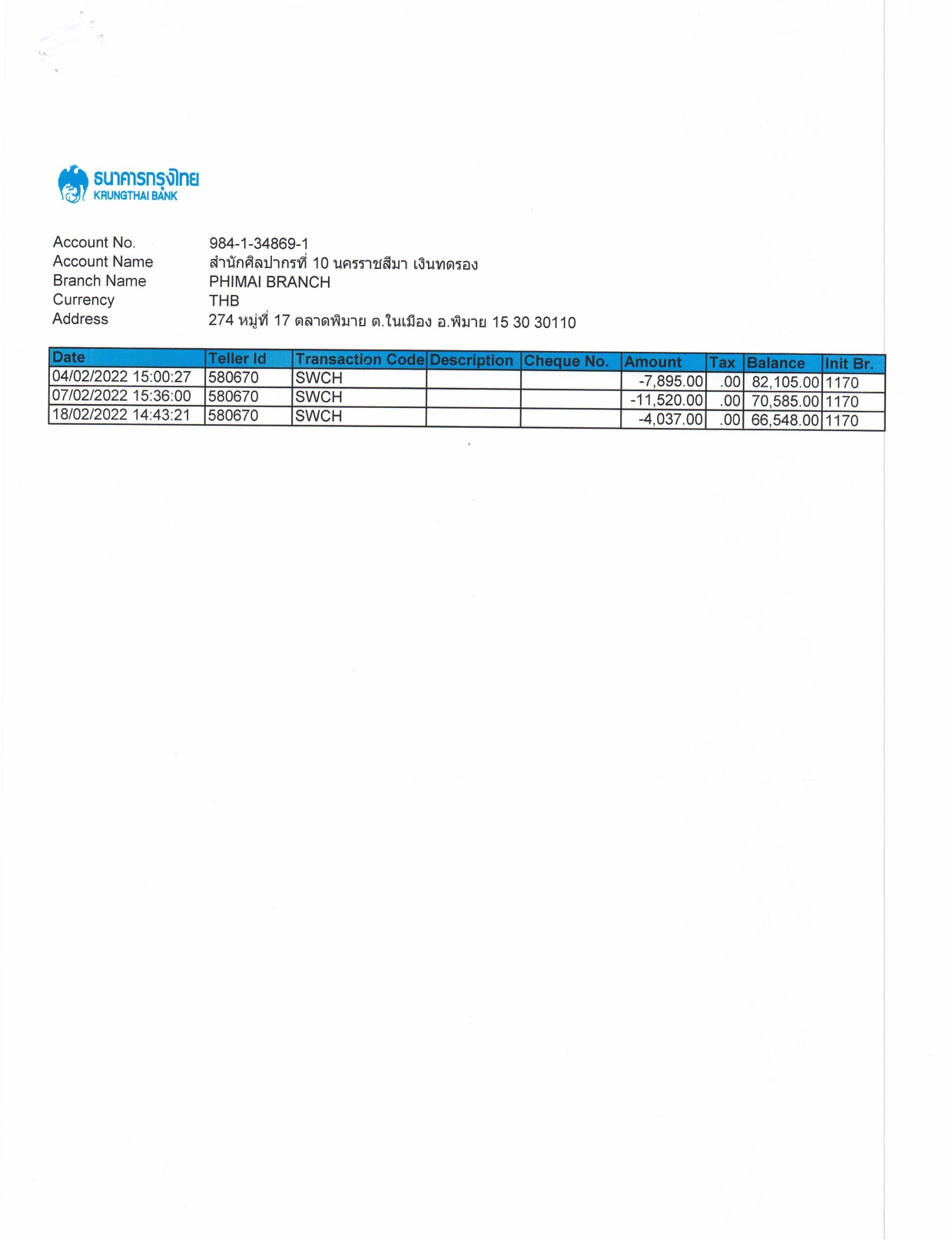 ธนาคารกรุงไทย
KRUNGTHAI BANK

Account No. 984-1-34869-1
Account Name สำนักศิลปากรที่ 10 นครราชสีมา เงินทดรอง
Branch Name PHIMAI BRANCH
Currency THB
Address 274 หมู่ที่ 17 ตลาดพิมาย ต.ในเมือง อ.พิมาย 15 30 30110

| Date | Teller Id | Transaction Code | Description | Cheque No. | Amount | Tax | Balance | Init Br. |
|---|---|---|---|---|---|---|---|---|
| 04/02/2022 15:00:27 | 580670 | SWCH | | | -7,895.00 | .00 | 82,105.00 | 1170 |
| 07/02/2022 15:36:00 | 580670 | SWCH | | | -11,520.00 | .00 | 70,585.00 | 1170 |
| 18/02/2022 14:43:21 | 580670 | SWCH | | | -4,037.00 | .00 | 66,548.00 | 1170 |